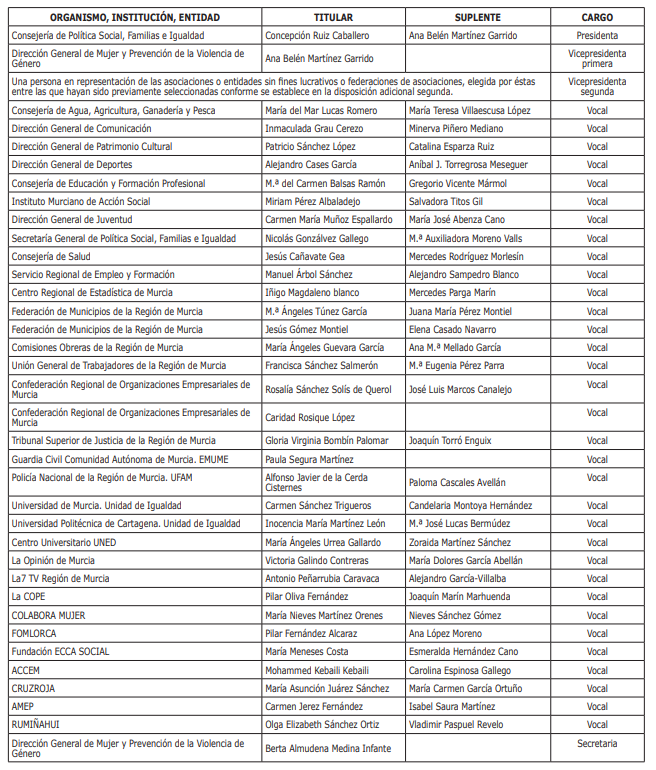 | ORGANISMO, INSTITUCIÓN, ENTIDAD | TITULAR | SUPLENTE | CARGO |
|---|---|---|---|
| Consejería de Política Social, Familias e Igualdad | Concepción Ruiz Caballero | Ana Belén Martínez Garrido | Presidenta |
| Dirección General de Mujer y Prevención de la Violencia de Género | Ana Belén Martínez Garrido | | Vicepresidenta primera |
| Una persona en representación de las asociaciones o entidades sin fines lucrativos o federaciones de asociaciones, elegida por éstas entre las que hayan sido previamente seleccionadas conforme se establece en la disposición adicional segunda. | | | Vicepresidenta segunda |
| Consejería de Agua, Agricultura, Ganadería y Pesca | María del Mar Lucas Romero | María Teresa Villaescusa López | Vocal |
| Dirección General de Comunicación | Inmaculada Grau Cerezo | Minerva Piñero Mediano | Vocal |
| Dirección General de Patrimonio Cultural | Patricio Sánchez López | Catalina Esparza Ruiz | Vocal |
| Dirección General de Deportes | Alejandro Cases García | Aníbal J. Torregrosa Meseguer | Vocal |
| Consejería de Educación y Formación Profesional | M.ª del Carmen Balsas Ramón | Gregorio Vicente Mármol | Vocal |
| Instituto Murciano de Acción Social | Miriam Pérez Albaladejo | Salvadora Titos Gil | Vocal |
| Dirección General de Juventud | Carmen María Muñoz Espallardo | María José Abenza Cano | Vocal |
| Secretaría General de Política Social, Familias e Igualdad | Nicolás González Gallego | M.ª Auxiliadora Moreno Valls | Vocal |
| Consejería de Salud | Jesús Cañavate Gea | Mercedes Rodríguez Morlesín | Vocal |
| Servicio Regional de Empleo y Formación | Manuel Árbol Sánchez | Alejandro Sampedro Blanco | Vocal |
| Centro Regional de Estadística de Murcia | Iñigo Magdaleno blanco | Mercedes Parga Marín | Vocal |
| Federación de Municipios de la Región de Murcia | M.ª Ángeles Túnez García | Juana María Pérez Montiel | Vocal |
| Federación de Municipios de la Región de Murcia | Jesús Gómez Montiel | Elena Casado Navarro | Vocal |
| Comisiones Obreras de la Región de Murcia | María Ángeles Guevara García | Ana M.ª Mellado García | Vocal |
| Unión General de Trabajadores de la Región de Murcia | Francisca Sánchez Salmerón | M.ª Eugenia Pérez Parra | Vocal |
| Confederación Regional de Organizaciones Empresariales de Murcia | Rosalía Sánchez Solís de Querol | José Luis Marcos Canalejo | Vocal |
| Confederación Regional de Organizaciones Empresariales de Murcia | Caridad Rosique López | | Vocal |
| Tribunal Superior de Justicia de la Región de Murcia | Gloria Virginia Bombín Palomar | Joaquín Torró Enguix | Vocal |
| Guardia Civil Comunidad Autónoma de Murcia. EMUME | Paula Segura Martínez | | Vocal |
| Policía Nacional de la Región de Murcia. UFAM | Alfonso Javier de la Cerda Cisternes | Paloma Cascales Avellán | Vocal |
| Universidad de Murcia. Unidad de Igualdad | Carmen Sánchez Trigueros | Candelaria Montoya Hernández | Vocal |
| Universidad Politécnica de Cartagena. Unidad de Igualdad | Inocencia María Martínez León | M.ª José Lucas Bermúdez | Vocal |
| Centro Universitario UNED | María Ángeles Urrea Gallardo | Zoraida Martínez Sánchez | Vocal |
| La Opinión de Murcia | Victoria Galindo Contreras | María Dolores García Abellán | Vocal |
| La7 TV Región de Murcia | Antonio Peñarrubia Caravaca | Alejandro García-Villalba | Vocal |
| La COPE | Pilar Oliva Fernández | Joaquín Marín Marhuenda | Vocal |
| COLABORA MUJER | María Nieves Martínez Orenes | Nieves Sánchez Gómez | Vocal |
| FOMLORCA | Pilar Fernández Alcaraz | Ana López Moreno | Vocal |
| Fundación ECCA SOCIAL | María Meneses Costa | Esmeralda Hernández Cano | Vocal |
| ACCEM | Mohammed Kebaili Kebaili | Carolina Espinosa Gallego | Vocal |
| CRUZROJA | María Asunción Juárez Sánchez | María Carmen García Ortuño | Vocal |
| AMEP | Carmen Jerez Fernández | Isabel Saura Martínez | Vocal |
| RUMIÑAHUI | Olga Elizabeth Sánchez Ortiz | Vladimir Paspuel Revelo | Vocal |
| Dirección General de Mujer y Prevención de la Violencia de Género | Berta Almudena Medina Infante | | Secretaria |